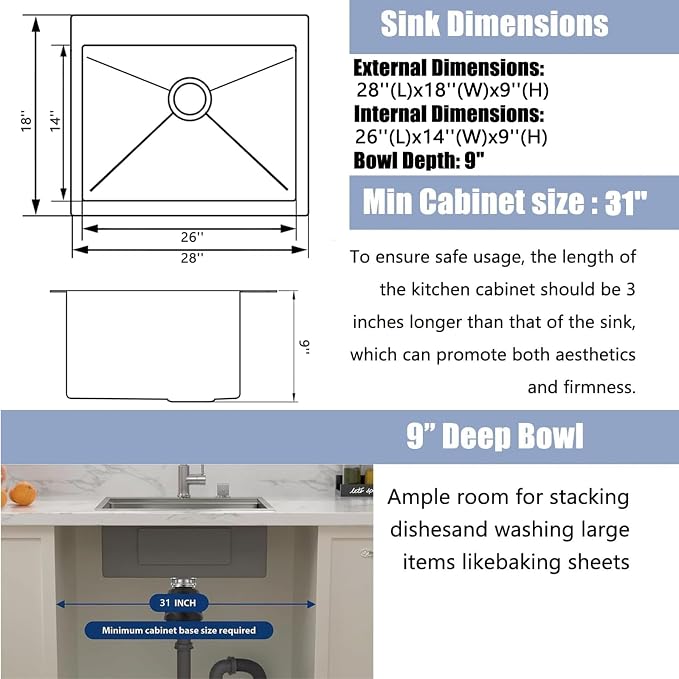 18''
14''
26''
28''
9''

Sink Dimensions

External Dimensions:
28''(L)x18''(W)x9''(H)
Internal Dimensions:
26''(L)x14''(W)x9''(H)
Bowl Depth: 9"

Min Cabinet size : 31"

To ensure safe usage, the length of the kitchen cabinet should be 3 inches longer than that of the sink, which can promote both aesthetics and firmness.

9" Deep Bowl

Ample room for stacking dishesand washing large items likebaking sheets

31 INCH
Minimum cabinet base size required